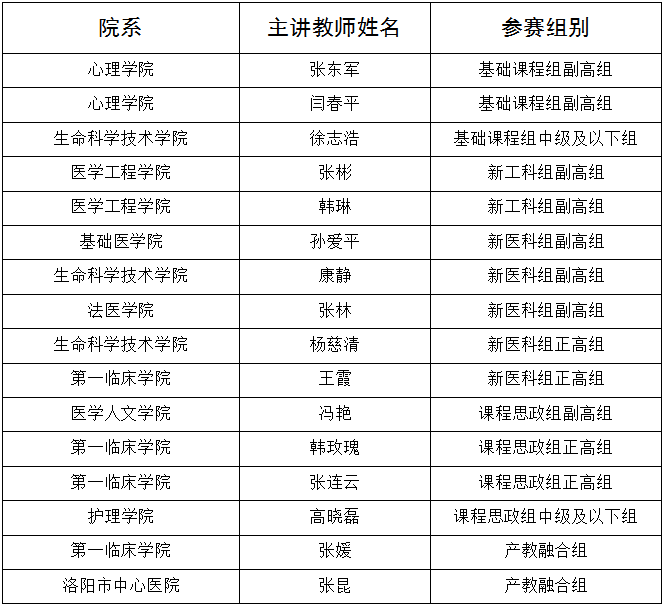 | 院系 | 主讲教师姓名 | 参赛组别 |
|---|---|---|
| 心理学院 | 张东军 | 基础课程组副高组 |
| 心理学院 | 闫春平 | 基础课程组副高组 |
| 生命科学技术学院 | 徐志浩 | 基础课程组中级及以下组 |
| 医学工程学院 | 张彬 | 新工科组副高组 |
| 医学工程学院 | 韩琳 | 新工科组副高组 |
| 基础医学院 | 孙爱平 | 新医科组副高组 |
| 生命科学技术学院 | 康静 | 新医科组副高组 |
| 法医学院 | 张林 | 新医科组副高组 |
| 生命科学技术学院 | 杨慈清 | 新医科组正高组 |
| 第一临床学院 | 王霞 | 新医科组正高组 |
| 医学人文学院 | 冯艳 | 课程思政组副高组 |
| 第一临床学院 | 韩玫瑰 | 课程思政组正高组 |
| 第一临床学院 | 张连云 | 课程思政组正高组 |
| 护理学院 | 高晓磊 | 课程思政组中级及以下组 |
| 第一临床学院 | 张媛 | 产教融合组 |
| 洛阳市中心医院 | 张昆 | 产教融合组 |